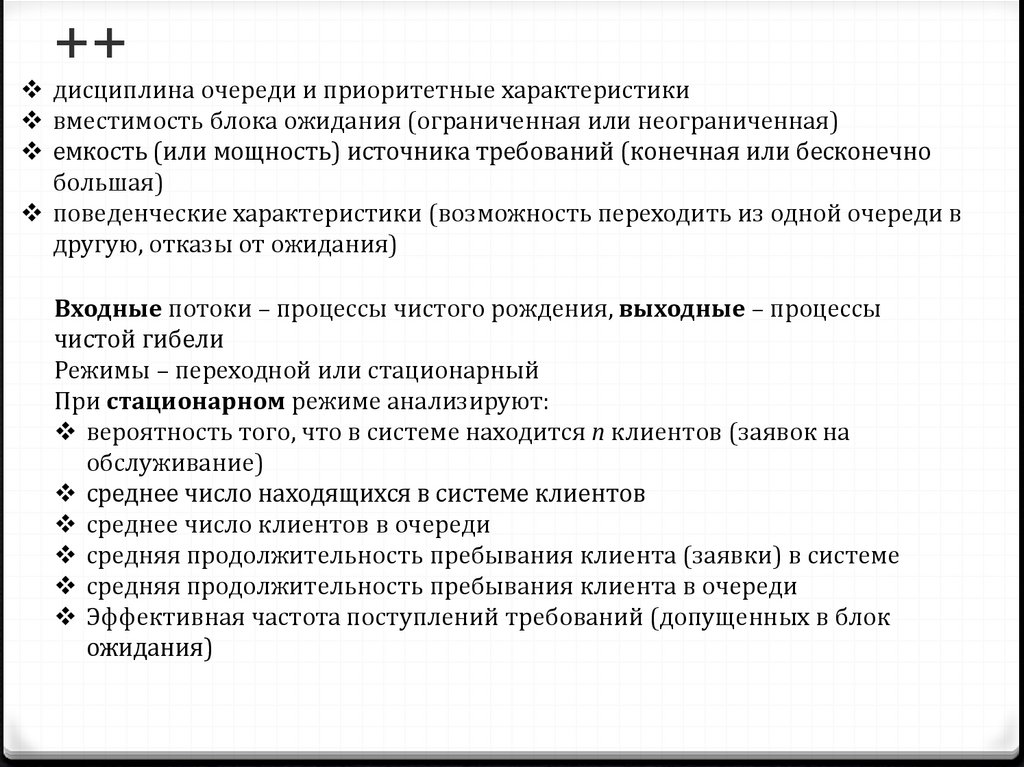 ++

❖ дисциплина очереди и приоритетные характеристики
❖ вместимость блока ожидания (ограниченная или неограниченная)
❖ емкость (или мощность) источника требований (конечная или бесконечно большая)
❖ поведенческие характеристики (возможность переходить из одной очереди в другую, отказы от ожидания)

Входные потоки – процессы чистого рождения, выходные – процессы чистой гибели
Режимы – переходной или стационарный
При стационарном режиме анализируют:
❖ вероятность того, что в системе находится $n$ клиентов (заявок на обслуживание)
❖ среднее число находящихся в системе клиентов
❖ среднее число клиентов в очереди
❖ средняя продолжительность пребывания клиента (заявки) в системе
❖ средняя продолжительность пребывания клиента в очереди
❖ Эффективная частота поступлений требований (допущенных в блок ожидания)